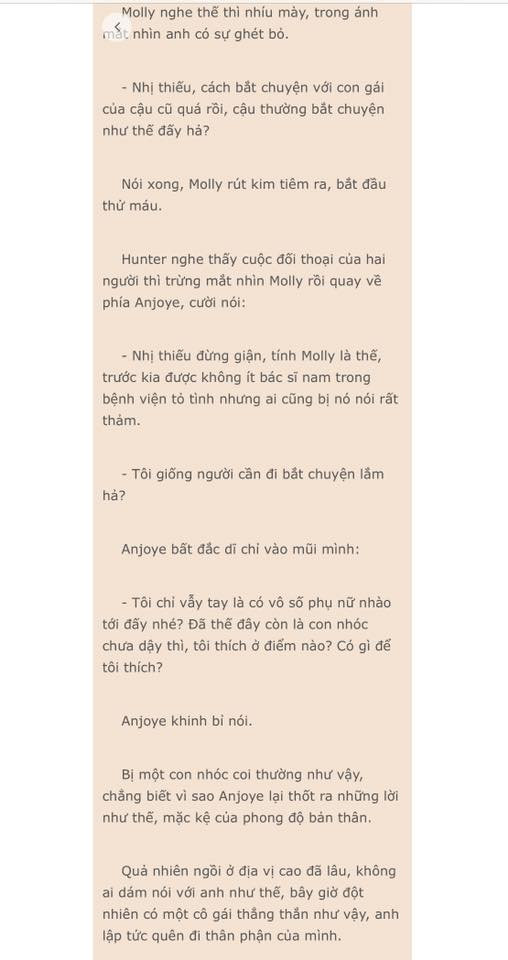 Molly nghe thế thì nhíu mày, trong ánh mắt nhìn anh có sự ghét bỏ.

- Nhị thiếu, cách bắt chuyện với con gái của cậu cũ quá rồi, cậu thường bắt chuyện như thế đấy hả?

Nói xong, Molly rút kim tiêm ra, bắt đầu thử máu.

Hunter nghe thấy cuộc đối thoại của hai người thì trừng mắt nhìn Molly rồi quay về phía Anjoye, cười nói:

- Nhị thiếu đừng giận, tính Molly là thế, trước kia được không ít bác sĩ nam trong bệnh viện tỏ tình nhưng ai cũng bị nó nói rất thảm.

- Tôi giống người cần đi bắt chuyện lắm hả?

Anjoye bất đắc dĩ chỉ vào mũi mình:

- Tôi chỉ vẫy tay là có vô số phụ nữ nhào tới đấy nhé? Đã thế đây còn là con nhóc chưa dậy thì, tôi thích ở điểm nào? Có gì để tôi thích?

Anjoye khinh bỉ nói.

Bị một con nhóc coi thường như vậy, chẳng biết vì sao Anjoye lại thốt ra những lời như thế, mặc kệ của phong độ bản thân.

Quả nhiên ngồi ở địa vị cao đã lâu, không ai dám nói với anh như thế, bây giờ đột nhiên có một cô gái thẳng thắn như vậy, anh lập tức quên đi thân phận của mình.